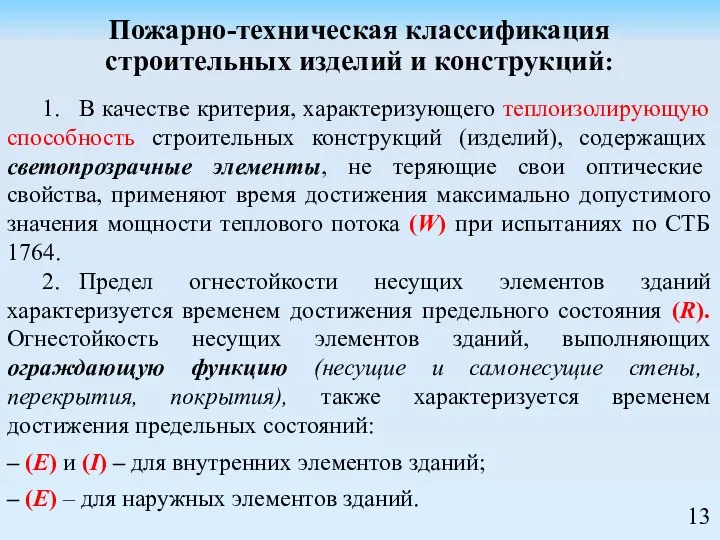 Пожарно-техническая классификация строительных изделий и конструкций:

1. В качестве критерия, характеризующего теплоизолирующую способность строительных конструкций (изделий), содержащих светопрозрачные элементы, не теряющие свои оптические свойства, применяют время достижения максимально допустимого значения мощности теплового потока (W) при испытаниях по СТБ 1764.

2. Предел огнестойкости несущих элементов зданий характеризуется временем достижения предельного состояния (R). Огнестойкость несущих элементов зданий, выполняющих ограждающую функцию (несущие и самонесущие стены, перекрытия, покрытия), также характеризуется временем достижения предельных состояний:

– (E) и (I) – для внутренних элементов зданий;

– (E) – для наружных элементов зданий.

13